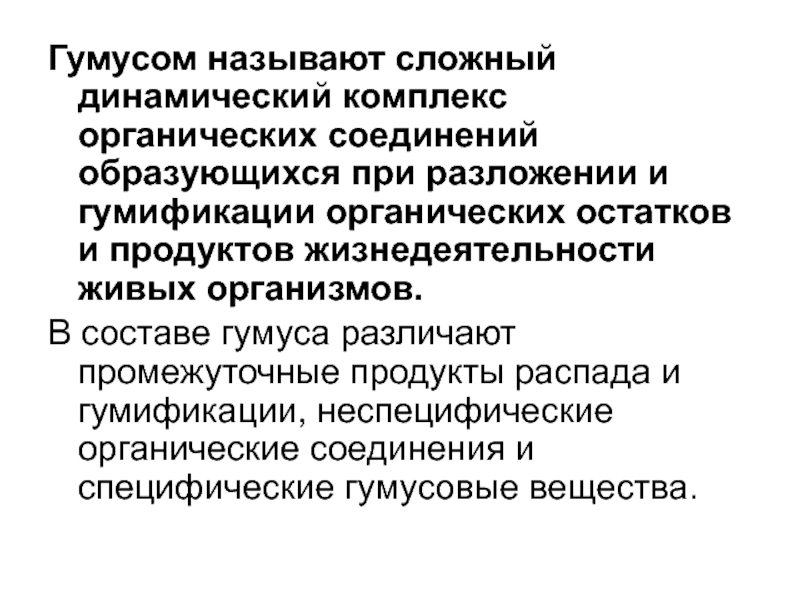 Гумусом называют сложный динамический комплекс органических соединений образующихся при разложении и гумификации органических остатков и продуктов жизнедеятельности живых организмов.

В составе гумуса различают промежуточные продукты распада и гумификации, неспецифические органические соединения и специфические гумусовые вещества.